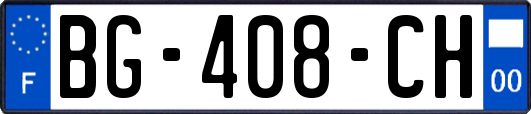 F

BG-408-CH

00